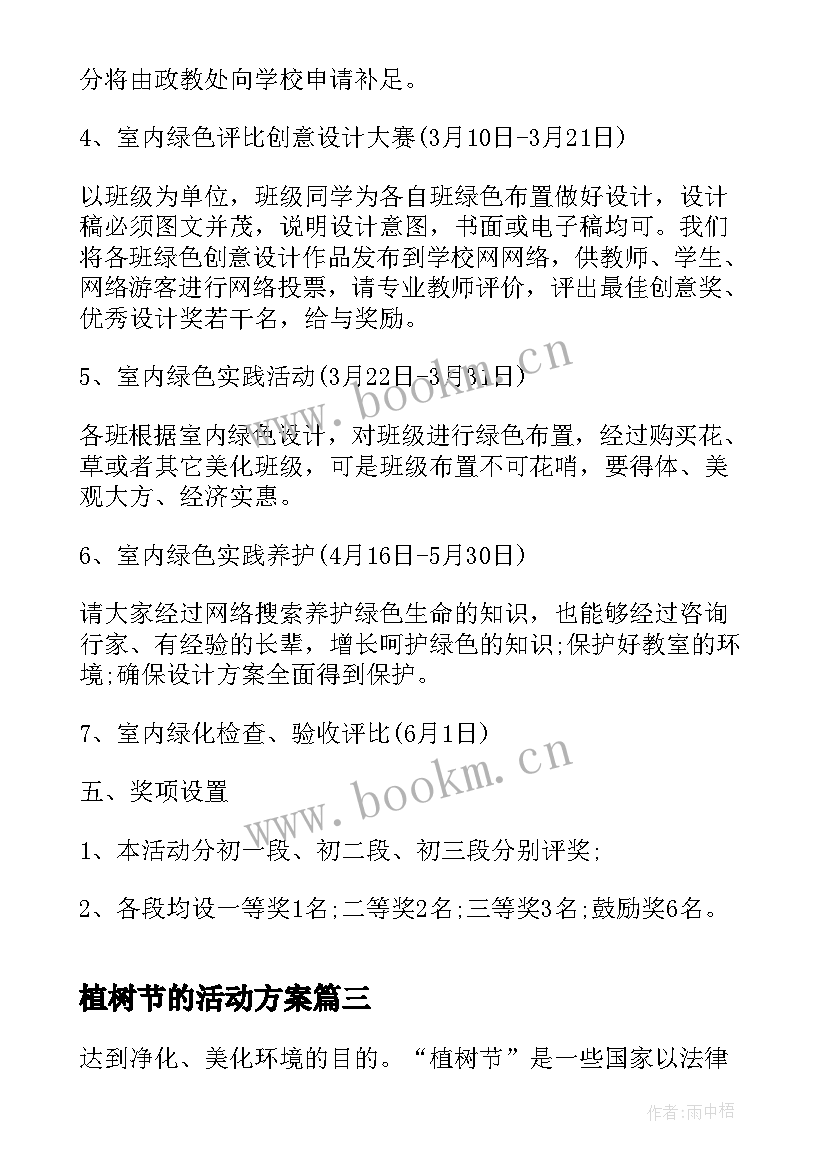 分将由政教处向学校申请补足。

4、室内绿色评比创意设计大赛(3月10日-3月21日)

以班级为单位，班级同学为各自班绿色布置做好设计，设计稿必须图文并茂，说明设计意图，书面或电子稿均可。我们将各班绿色创意设计作品发布到学校网网络，供教师、学生、网络游客进行网络投票，请专业教师评价，评出最佳创意奖、优秀设计奖若干名，给与奖励。

5、室内绿色实践活动(3月22日-3月31日)

各班根据室内绿色设计，对班级进行绿色布置，经过购买花、草或者其它美化班级，可是班级布置不可花哨，要得体、美观大方、经济实惠。

6、室内绿色实践养护(4月16日-5月30日)

请大家经过网络搜索养护绿色生命的知识，也能够经过咨询行家、有经验的长辈，增长呵护绿色的知识;保护好教室的环境;确保设计方案全面得到保护。

7、室内绿化检查、验收评比(6月1日)

五、奖项设置

1、本活动分初一段、初二段、初三段分别评奖;

2、各段均设一等奖1名;二等奖2名;三等奖3名;鼓励奖6名。

植树节的活动方案篇三

达到净化、美化环境的目的。“植树节”是一些国家以法律

www.bookm.cn

www.bookm.cn

作者:雨中梧